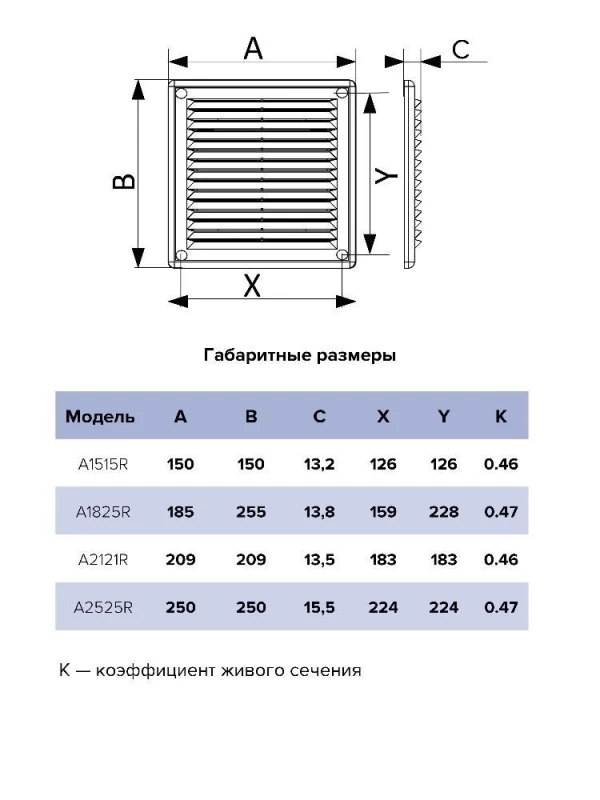 A

C

B

Y

X

Габаритные размеры

| Модель | A | B | C | X | Y | K |
|---|---|---|---|---|---|---|
| A1515R | 150 | 150 | 13,2 | 126 | 126 | 0.46 |
| A1825R | 185 | 255 | 13,8 | 159 | 228 | 0.47 |
| A2121R | 209 | 209 | 13,5 | 183 | 183 | 0.46 |
| A2525R | 250 | 250 | 15,5 | 224 | 224 | 0.47 |

K — коэффициент живого сечения